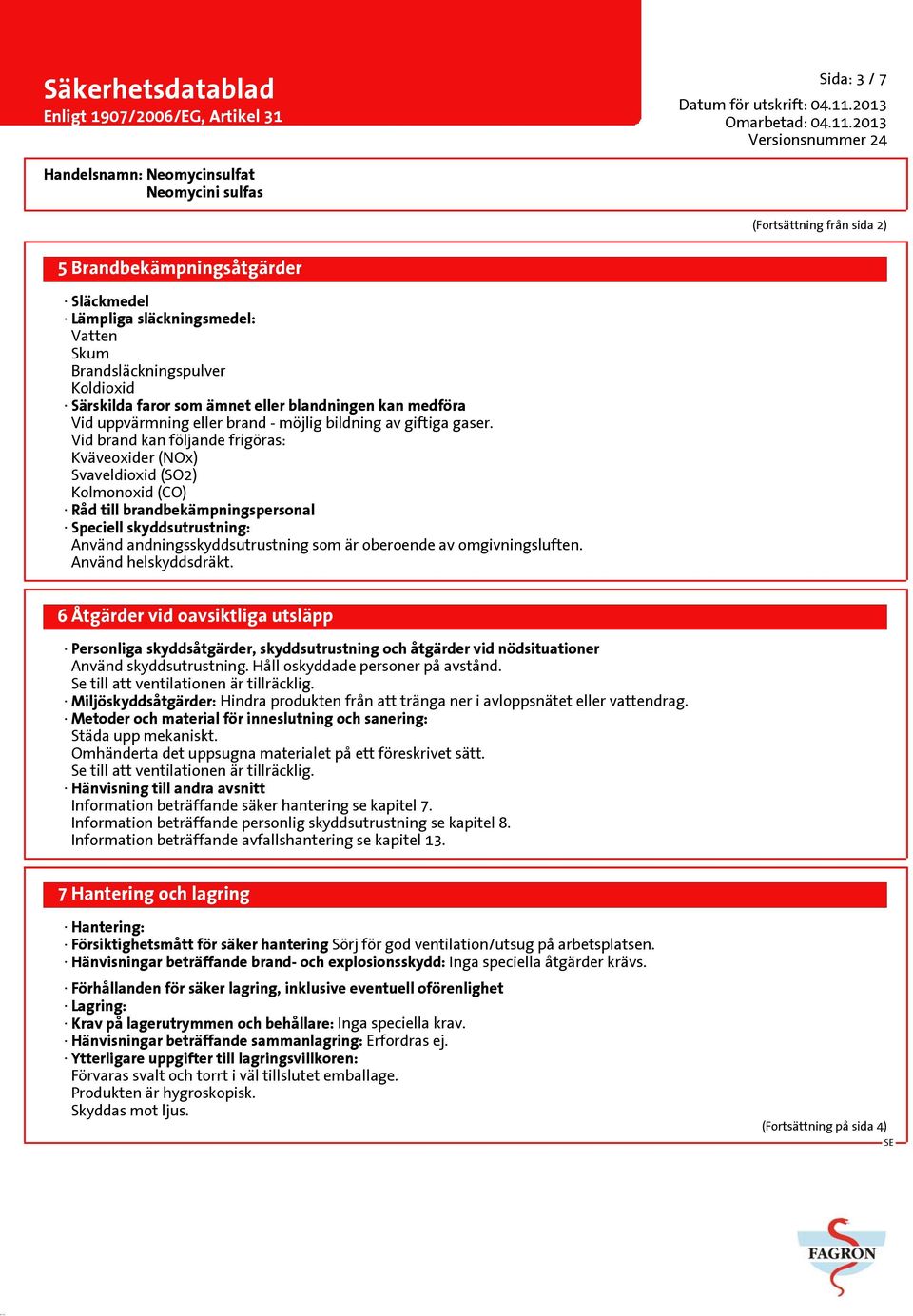 Säkerhetsdatablad
Enligt 1907/2006/EG, Artikel 31

Sida: 3 / 7
Datum för utskrift: 04.11.2013
Omarbetad: 04.11.2013
Versionsnummer 24

Handelsnamn: Neomycinsulfat
Neomycini sulfas

(Fortsättning från sida 2)

5 Brandbekämpningsåtgärder

· Släckmedel
· Lämpliga släckningsmedel:
Vatten
Skum
Brandsläckningspulver
Koldioxid
· Särskilda faror som ämnet eller blandningen kan medföra
Vid uppvärmning eller brand - möjlig bildning av giftiga gaser.
Vid brand kan följande frigöras:
Kväveoxider (NOx)
Svaveldioxid (SO2)
Kolmonoxid (CO)
· Råd till brandbekämpningspersonal
· Speciell skyddsutrustning:
Använd andningsskyddsutrustning som är oberoende av omgivningsluften.
Använd helskyddsdräkt.

6 Åtgärder vid oavsiktliga utsläpp

· Personliga skyddsåtgärder, skyddsutrustning och åtgärder vid nödsituationer
Använd skyddsutrustning. Håll oskyddade personer på avstånd.
Se till att ventilationen är tillräcklig.
· Miljöskyddsåtgärder: Hindra produkten från att tränga ner i avloppsnätet eller vattendrag.
· Metoder och material för inneslutning och sanering:
Städa upp mekaniskt.
Omhänderta det uppsugna materialet på ett föreskrivet sätt.
Se till att ventilationen är tillräcklig.
· Hänvisning till andra avsnitt
Information beträffande säker hantering se kapitel 7.
Information beträffande personlig skyddsutrustning se kapitel 8.
Information beträffande avfallshantering se kapitel 13.

7 Hantering och lagring

· Hantering:
· Försiktighetsmått för säker hantering Sörj för god ventilation/utsug på arbetsplatsen.
· Hänvisningar beträffande brand- och explosionsskydd: Inga speciella åtgärder krävs.

· Förhållanden för säker lagring, inklusive eventuell oförenlighet
· Lagring:
· Krav på lagerutrymmen och behållare: Inga speciella krav.
· Hänvisningar beträffande sammanlagring: Erfordras ej.
· Ytterligare uppgifter till lagringsvillkoren:
Förvaras svalt och torrt i väl tillslutet emballage.
Produkten är hygroskopisk.
Skyddas mot ljus.

(Fortsättning på sida 4)
SE

FAGRON